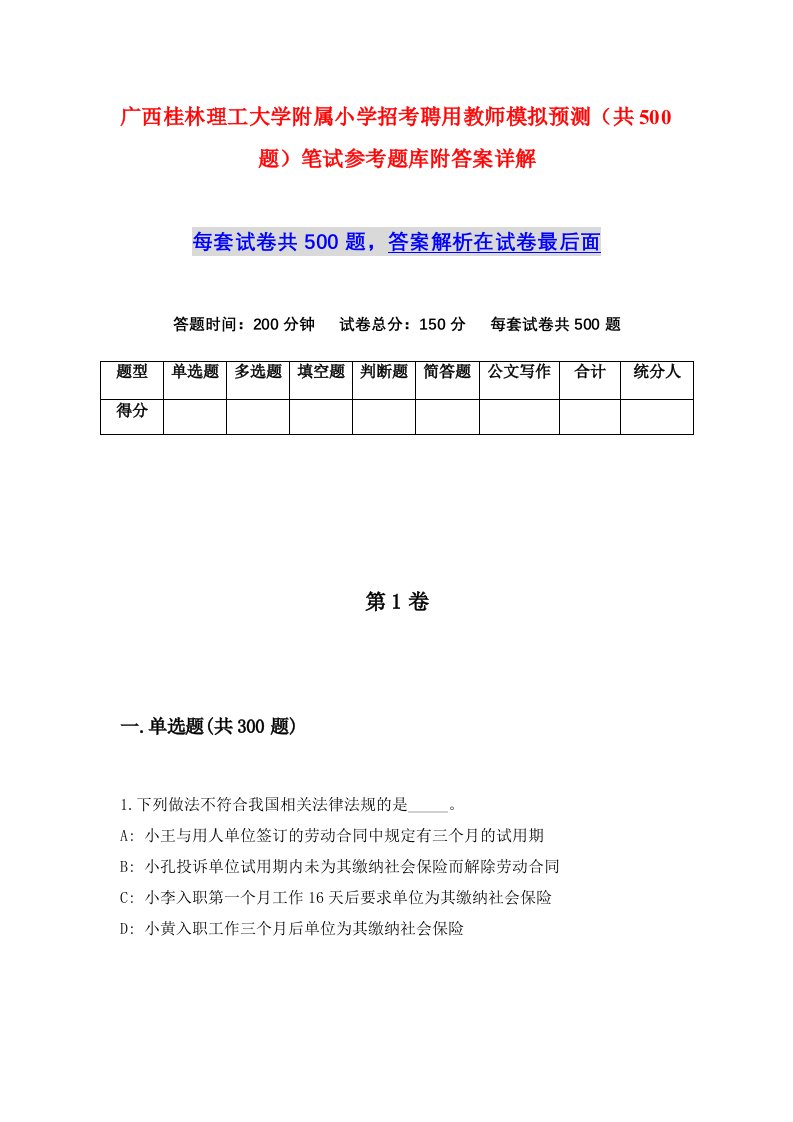 广西桂林理工大学附属小学招考聘用教师模拟预测（共500题）笔试参考题库附答案详解

每套试卷共500题，答案解析在试卷最后面

答题时间：200分钟　试卷总分：150分　每套试卷共500题

| 题型 | 单选题 | 多选题 | 填空题 | 判断题 | 简答题 | 公文写作 | 合计 | 统分人 |
|---|---|---|---|---|---|---|---|---|
| 得分 | | | | | | | | |

第1卷

一.单选题(共300题)

1.下列做法不符合我国相关法律法规的是_____。
A: 小王与用人单位签订的劳动合同中规定有三个月的试用期
B: 小孔投诉单位试用期内未为其缴纳社会保险而解除劳动合同
C: 小李入职第一个月工作16天后要求单位为其缴纳社会保险
D: 小黄入职工作三个月后单位为其缴纳社会保险